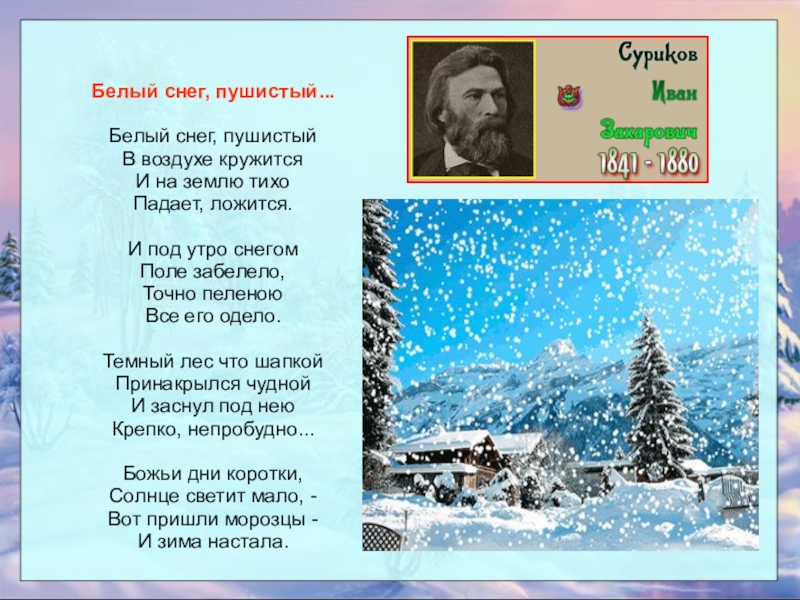 Белый снег, пушистый...

Белый снег, пушистый
В воздухе кружится
И на землю тихо
Падает, ложится.

И под утро снегом
Поле забелело,
Точно пеленою
Все его одело.

Темный лес что шапкой
Принакрылся чудной
И заснул под нею
Крепко, непробудно...

Божьи дни коротки,
Солнце светит мало, -
Вот пришли морозцы -
И зима настала.

Суриков
Иван
Захарович
1841 - 1880